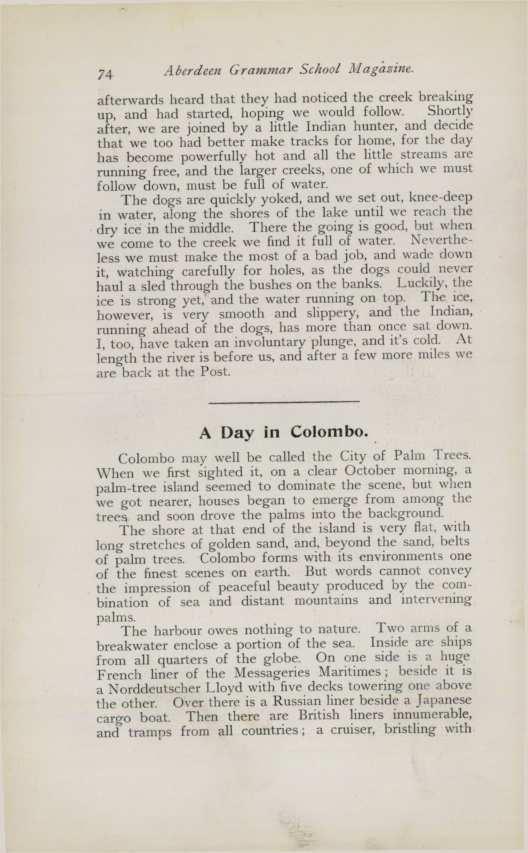 74 Aberdeen Grammar School Magazine.

afterwards heard that they had noticed the creek breaking up, and had started, hoping we would follow. Shortly after, we are joined by a little Indian hunter, and decide that we too had better make tracks for home, for the day has become powerfully hot and all the little streams are running free, and the larger creeks, one of which we must follow down, must be full of water.

The dogs are quickly yoked, and we set out, knee-deep in water, along the shores of the lake until we reach the dry ice in the middle. There the going is good, but when we come to the creek we find it full of water. Nevertheless we must make the most of a bad job, and wade down it, watching carefully for holes, as the dogs could never haul a sled through the bushes on the banks. Luckily, the ice is strong yet, and the water running on top. The ice, however, is very smooth and slippery, and the Indian, running ahead of the dogs, has more than once sat down. I, too, have taken an involuntary plunge, and it's cold. At length the river is before us, and after a few more miles we are back at the Post.

A Day in Colombo.

Colombo may well be called the City of Palm Trees. When we first sighted it, on a clear October morning, a palm-tree island seemed to dominate the scene, but when we got nearer, houses began to emerge from among the trees and soon drove the palms into the background.

The shore at that end of the island is very flat, with long stretches of golden sand, and, beyond the sand, belts of palm trees. Colombo forms with its environments one of the finest scenes on earth. But words cannot convey the impression of peaceful beauty produced by the combination of sea and distant mountains and intervening palms.

The harbour owes nothing to nature. Two arms of a breakwater enclose a portion of the sea. Inside are ships from all quarters of the globe. On one side is a huge French liner of the Messageries Maritimes; beside it is a Norddeutscher Lloyd with five decks towering one above the other. Over there is a Russian liner beside a Japanese cargo boat. Then there are British liners innumerable, and tramps from all countries; a cruiser, bristling with